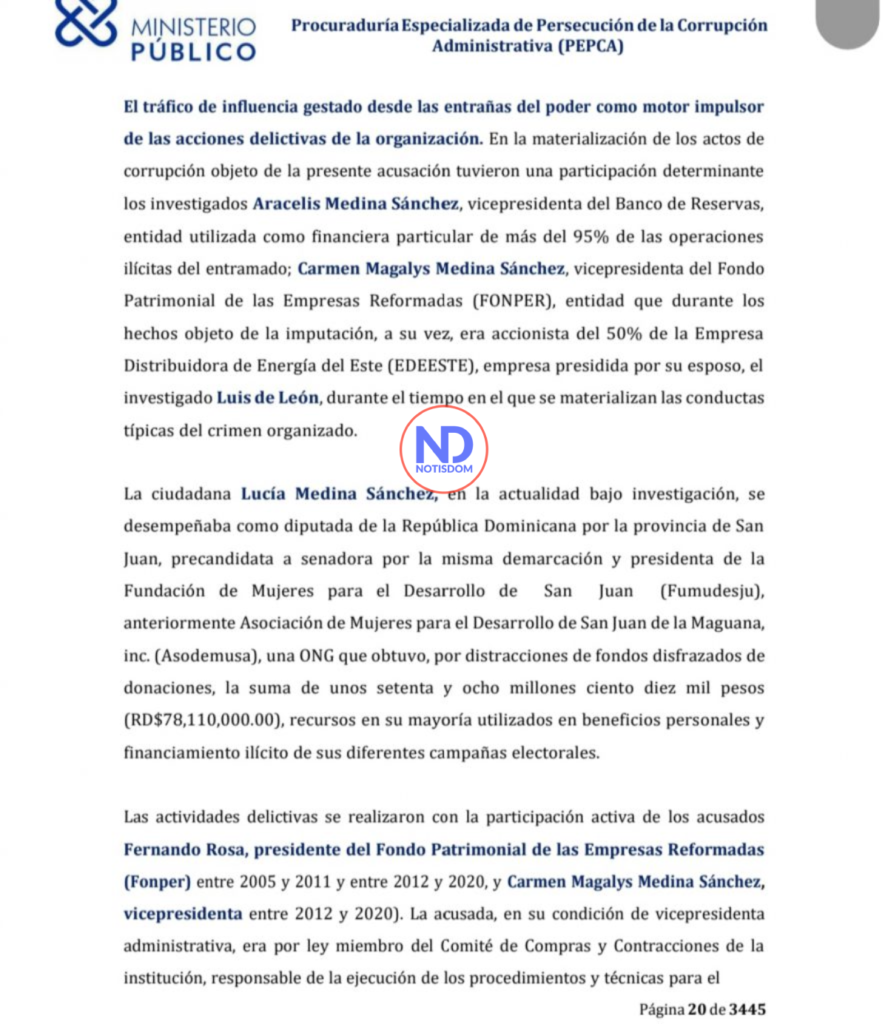 MINISTERIO PÚBLICO

Procuraduría Especializada de Persecución de la Corrupción Administrativa (PEPCA)

El tráfico de influencia gestado desde las entrañas del poder como motor impulsor de las acciones delictivas de la organización. En la materialización de los actos de corrupción objeto de la presente acusación tuvieron una participación determinante los investigados Aracelis Medina Sánchez, vicepresidenta del Banco de Reservas, entidad utilizada como financiera particular de más del 95% de las operaciones ilícitas del entramado; Carmen Magalys Medina Sánchez, vicepresidenta del Fondo Patrimonial de las Empresas Reformadas (FONPER), entidad que durante los hechos objeto de la imputación, a su vez, era accionista del 50% de la Empresa Distribuidora de Energía del Este (EDEESTE), empresa presidida por su esposo, el investigado Luis de León, durante el tiempo en el que se materializan las conductas típicas del crimen organizado.

ND NOTISDOM

La ciudadana Lucía Medina Sánchez, en la actualidad bajo investigación, se desempeñaba como diputada de la República Dominicana por la provincia de San Juan, precandidata a senadora por la misma demarcación y presidenta de la Fundación de Mujeres para el Desarrollo de San Juan (Fumudesju), anteriormente Asociación de Mujeres para el Desarrollo de San Juan de la Maguana, inc. (Asodemusa), una ONG que obtuvo, por distracciones de fondos disfrazados de donaciones, la suma de unos setenta y ocho millones ciento diez mil pesos (RD$78,110,000.00), recursos en su mayoría utilizados en beneficios personales y financiamiento ilícito de sus diferentes campañas electorales.

Las actividades delictivas se realizaron con la participación activa de los acusados Fernando Rosa, presidente del Fondo Patrimonial de las Empresas Reformadas (Fonper) entre 2005 y 2011 y entre 2012 y 2020, y Carmen Magalys Medina Sánchez, vicepresidenta entre 2012 y 2020). La acusada, en su condición de vicepresidenta administrativa, era por ley miembro del Comité de Compras y Contracciones de la institución, responsable de la ejecución de los procedimientos y técnicas para el

Página 20 de 3445